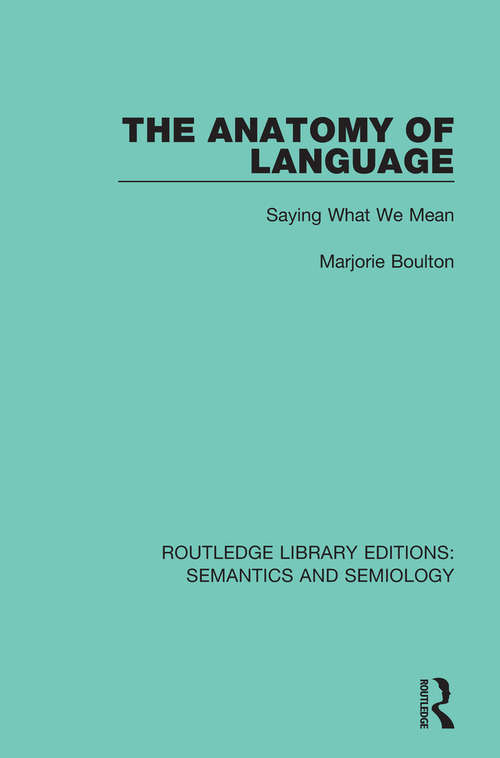 THE ANATOMY OF LANGUAGE

Saying What We Mean

Marjorie Boulton

ROUTLEDGE LIBRARY EDITIONS: SEMANTICS AND SEMIOLOGY

ROUTLEDGE